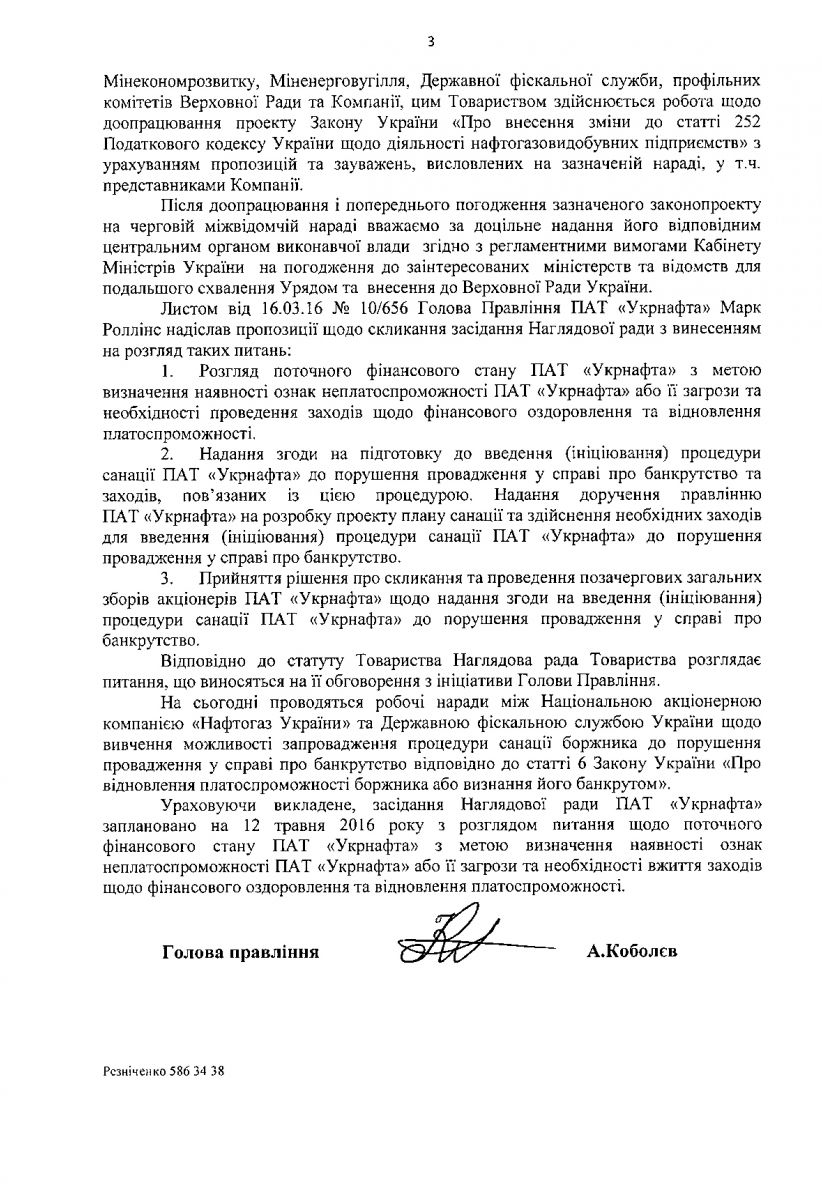 3

Мінекономрозвитку, Міненерговугілля, Державної фіскальної служби, профільних комітетів Верховної Ради та Компанії, цим Товариством здійснюється робота щодо доопрацювання проекту Закону України «Про внесення зміни до статті 252 Податкового кодексу України щодо діяльності нафтогазовидобувних підприємств» з урахуванням пропозицій та зауважень, висловлених на зазначеній нараді, у т.ч. представниками Компанії.

Після доопрацювання і попереднього погодження зазначеного законопроекту на черговій міжвідомчій нараді вважаємо за доцільне надання його відповідним центральним органом виконавчої влади згідно з регламентними вимогами Кабінету Міністрів України на погодження до заінтересованих міністерств та відомств для подальшого схвалення Урядом та внесення до Верховної Ради України.

Листом від 16.03.16 № 10/656 Голова Правління ПАТ «Укрнафта» Марк Роллінс надіслав пропозиції щодо скликання засідання Наглядової ради з винесенням на розгляд таких питань:

1. Розгляд поточного фінансового стану ПАТ «Укрнафта» з метою визначення наявності ознак неплатоспроможності ПАТ «Укрнафта» або її загрози та необхідності проведення заходів щодо фінансового оздоровлення та відновлення платоспроможності.

2. Надання згоди на підготовку до введення (ініціювання) процедури санації ПАТ «Укрнафта» до порушення провадження у справі про банкрутство та заходів, пов'язаних із цією процедурою. Надання доручення правлінню ПАТ «Укрнафта» на розробку проекту плану санації та здійснення необхідних заходів для введення (ініціювання) процедури санації ПАТ «Укрнафта» до порушення провадження у справі про банкрутство.

3. Прийняття рішення про скликання та проведення позачергових загальних зборів акціонерів ПАТ «Укрнафта» щодо надання згоди на введення (ініціювання) процедури санації ПАТ «Укрнафта» до порушення провадження у справі про банкрутство.

Відповідно до статуту Товариства Наглядова рада Товариства розглядає питання, що виносяться на її обговорення з ініціативи Голови Правління.

На сьогодні проводяться робочі наради між Національною акціонерною компанією «Нафтогаз України» та Державною фіскальною службою України щодо вивчення можливості запровадження процедури санації боржника до порушення провадження у справі про банкрутство відповідно до статті 6 Закону України «Про відновлення платоспроможності боржника або визнання його банкрутом».

Ураховуючи викладене, засідання Наглядової ради ПАТ «Укрнафта» заплановано на 12 травня 2016 року з розглядом питання щодо поточного фінансового стану ПАТ «Укрнафта» з метою визначення наявності ознак неплатоспроможності ПАТ «Укрнафта» або її загрози та необхідності вжиття заходів щодо фінансового оздоровлення та відновлення платоспроможності.

Голова правління А.Коболєв

Резніченко 586 34 38